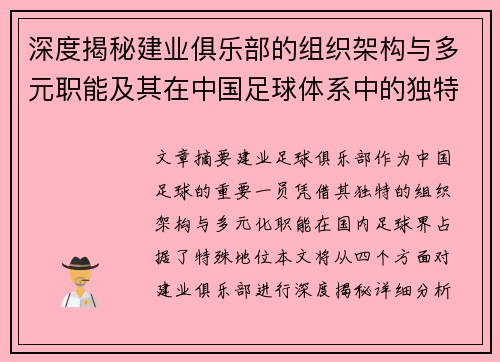 深度揭秘建业俱乐部的组织架构与多元职能及其在中国足球体系中的独特

文章摘要建业足球俱乐部作为中国足球的重要一员凭借其独特的组织架构与多元化职能在国内足球界占据了特殊地位本文将从四个方面对建业俱乐部进行深度揭秘详细分析